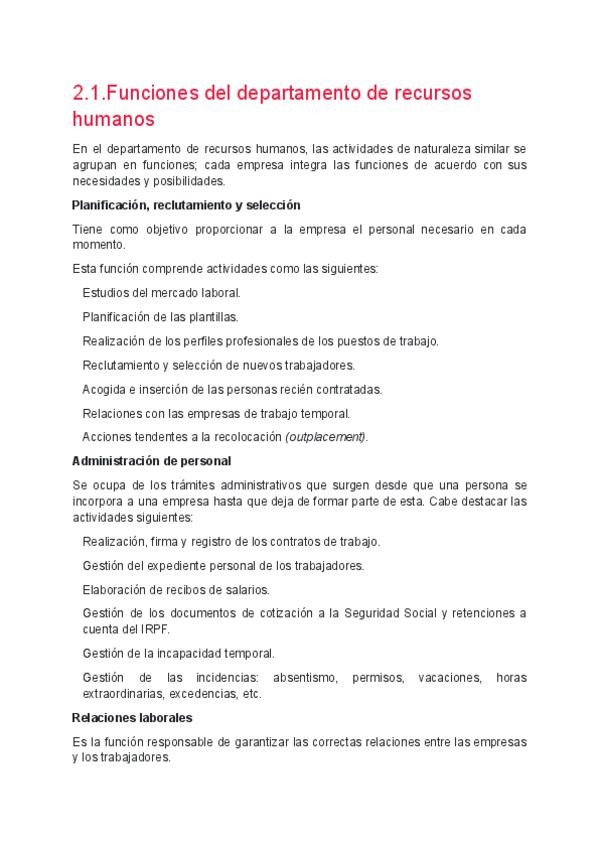 2.1.Funciones del departamento de recursos humanos

En el departamento de recursos humanos, las actividades de naturaleza similar se agrupan en funciones; cada empresa integra las funciones de acuerdo con sus necesidades y posibilidades.

Planificación, reclutamiento y selección

Tiene como objetivo proporcionar a la empresa el personal necesario en cada momento.

Esta función comprende actividades como las siguientes:

Estudios del mercado laboral.

Planificación de las plantillas.

Realización de los perfiles profesionales de los puestos de trabajo.

Reclutamiento y selección de nuevos trabajadores.

Acogida e inserción de las personas recién contratadas.

Relaciones con las empresas de trabajo temporal.

Acciones tendentes a la recolocación (outplacement).

Administración de personal

Se ocupa de los trámites administrativos que surgen desde que una persona se incorpora a una empresa hasta que deja de formar parte de esta. Cabe destacar las actividades siguientes:

Realización, firma y registro de los contratos de trabajo.

Gestión del expediente personal de los trabajadores.

Elaboración de recibos de salarios.

Gestión de los documentos de cotización a la Seguridad Social y retenciones a cuenta del IRPF.

Gestión de la incapacidad temporal.

Gestión de las incidencias: absentismo, permisos, vacaciones, horas extraordinarias, excedencias, etc.

Relaciones laborales

Es la función responsable de garantizar las correctas relaciones entre las empresas y los trabajadores.